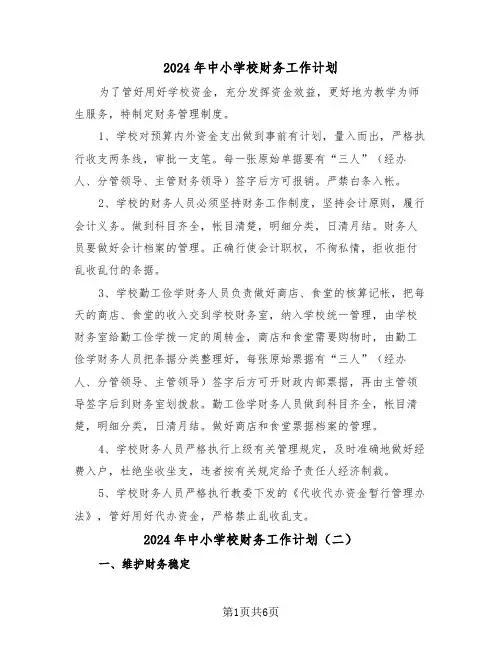 2024年中小学校财务工作计划

为了管好用好学校资金，充分发挥资金效益，更好地为教学为师生服务，特制定财务管理制度。

1、学校对预算内外资金支出做到事前有计划，量入而出，严格执行收支两条线，审批一支笔。每一张原始单据要有“三人”（经办人、分管领导、主管财务领导）签字后方可报销。严禁白条入帐。

2、学校的财务人员必须坚持财务工作制度，坚持会计原则，履行会计义务。做到科目齐全，帐目清楚，明细分类，日清月结。财务人员要做好会计档案的管理。正确行使会计职权，不徇私情，拒收拒付乱收乱付的条据。

3、学校勤工俭学财务人员负责做好商店、食堂的核算记帐，把每天的商店、食堂的收入交到学校财务室，纳入学校统一管理，由学校财务室给勤工俭学拨一定的周转金，商店和食堂需要购物时，由勤工俭学财务人员把条据分类整理好，每张原始票据有“三人”（经办人、分管领导、主管领导）签字后方可开财政内部票据，再由主管领导签字后到财务室划拨款。勤工俭学财务人员做到科目齐全，帐目清楚，明细分类，日清月结。做好商店和食堂票据档案的管理。

4、学校财务人员严格执行上级有关管理规定，及时准确地做好经费入户，杜绝坐收坐支，违者按有关规定给予责任人经济制裁。

5、学校财务人员严格执行教委下发的《代收代办资金暂行管理办法》，管好用好代办资金，严格禁止乱收乱支。

2024年中小学校财务工作计划（二）

一、维护财务稳定

第1页共6页